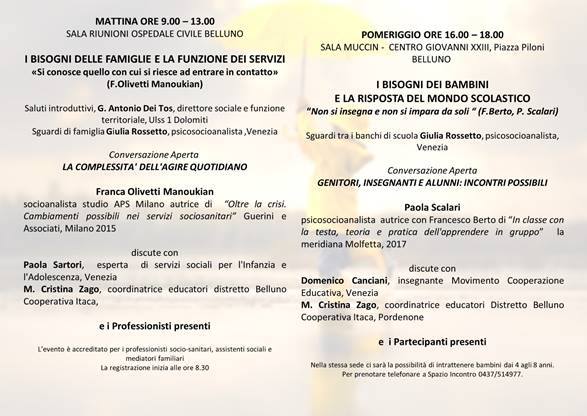 MATTINA ORE 9.00 – 13.00
SALA RIUNIONI OSPEDALE CIVILE BELLUNO

I BISOGNI DELLE FAMIGLIE E LA FUNZIONE DEI SERVIZI
«Si conosce quello con cui si riesce ad entrare in contatto»
(F.Olivetti Manoukian)

Saluti introduttivi, G. Antonio Dei Tos, direttore sociale e funzione territoriale, Ulss 1 Dolomiti
Sguardi di famiglia Giulia Rossetto, psicosocioanalista ,Venezia

Conversazione Aperta
LA COMPLESSITA' DELL'AGIRE QUOTIDIANO

Franca Olivetti Manoukian
socioanalista studio APS Milano autrice di "Oltre la crisi. Cambiamenti possibili nei servizi sociosanitari" Guerini e Associati, Milano 2015

discute con
Paola Sartori, esperta di servizi sociali per l'Infanzia e l'Adolescenza, Venezia
M. Cristina Zago, coordinatrice educatori distretto Belluno Cooperativa Itaca,

e i Professionisti presenti

L'evento è accreditato per i professionisti socio-sanitari, assistenti sociali e mediatori familiari
La registrazione inizia alle ore 8.30

POMERIGGIO ORE 16.00 – 18.00
SALA MUCCIN - CENTRO GIOVANNI XXIII, Piazza Piloni BELLUNO

I BISOGNI DEI BAMBINI
E LA RISPOSTA DEL MONDO SCOLASTICO
"Non si insegna e non si impara da soli " (F.Berto, P. Scalari)

Sguardi tra i banchi di scuola Giulia Rossetto, psicosocioanalista, Venezia

Conversazione Aperta
GENITORI, INSEGNANTI E ALUNNI: INCONTRI POSSIBILI

Paola Scalari
psicosocioanalista autrice con Francesco Berto di "In classe con la testa, teoria e pratica dell'apprendere in gruppo" la meridiana Molfetta, 2017

discute con
Domenico Canciani, insegnante Movimento Cooperazione Educativa, Venezia
M. Cristina Zago, coordinatrice educatori Distretto Belluno Cooperativa Itaca, Pordenone

e i Partecipanti presenti

Nella stessa sede ci sarà la possibilità di intrattenere bambini dai 4 agli 8 anni.
Per prenotare telefonare a Spazio Incontro 0437/514977.